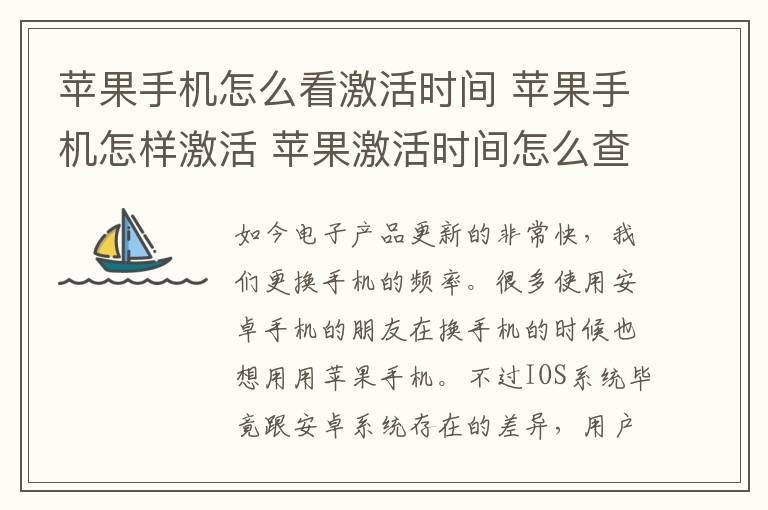 苹果手机怎么看激活时间 苹果手机怎样激活 苹果激活时间怎么查

如今电子产品更新的非常快，我们更换手机的频率。很多使用安卓手机的朋友在换手机的时候也想用用苹果手机。不过IOS系统毕竟跟安卓系统存在的差异，用户